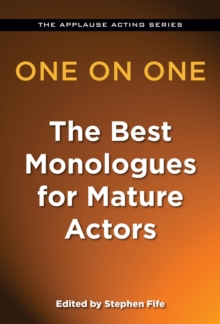 THE APPLAUSE ACTING SERIES

ONE ON ONE

The Best Monologues for Mature Actors

Edited by Stephen Fife